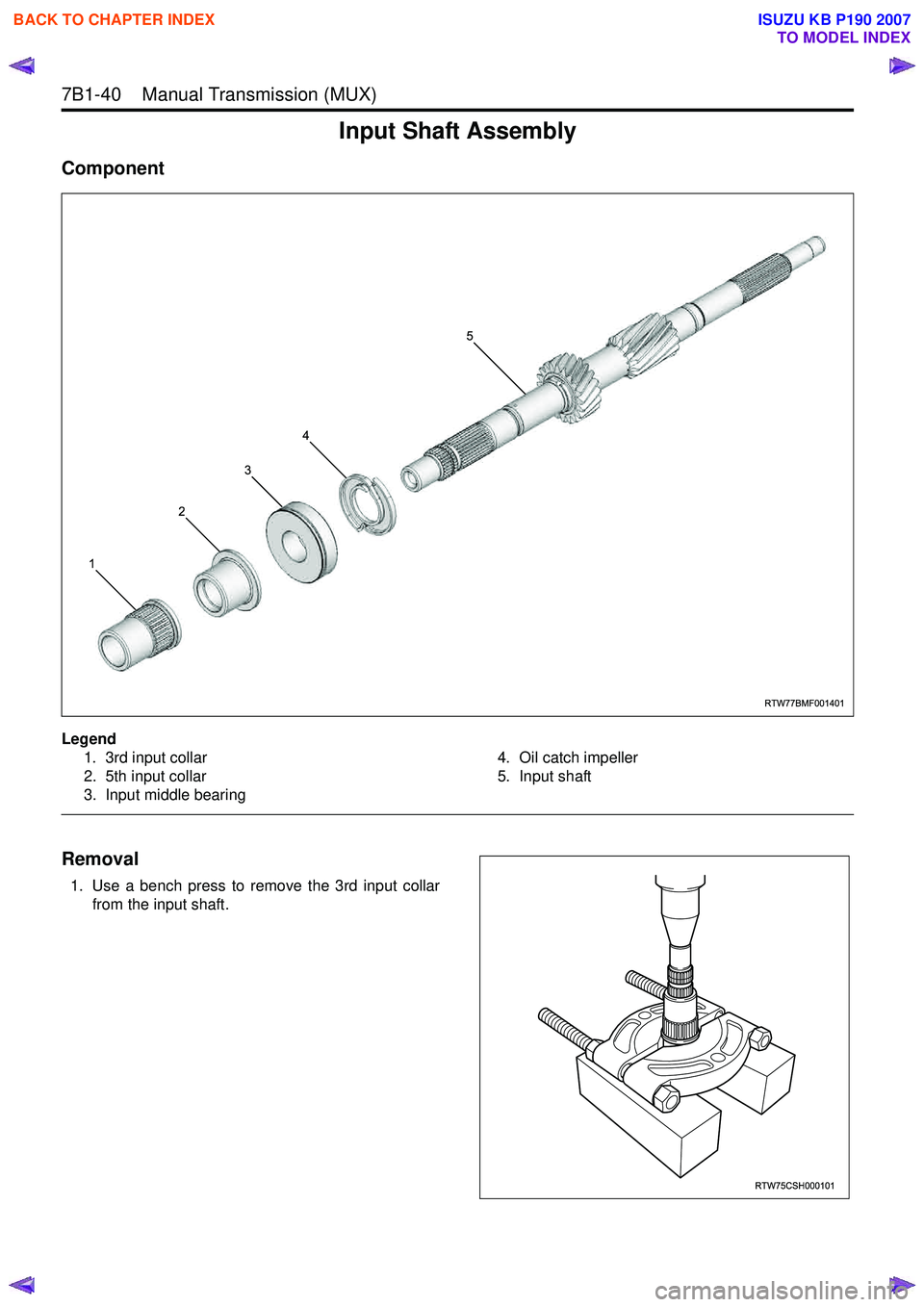 BACK TO CHAPTER INDEX

ISUZU KB P190 2007
TO MODEL INDEX

7B1-40 Manual Transmission (MUX)

Input Shaft Assembly

Component

5

4

3

2

1

RTW77BMF001401

Legend
1. 3rd input collar
2. 5th input collar
3. Input middle bearing
4. Oil catch impeller
5. Input shaft

Removal
1. Use a bench press to remove the 3rd input collar from the input shaft.

RTW75CSH000101

carmanualsonline.info